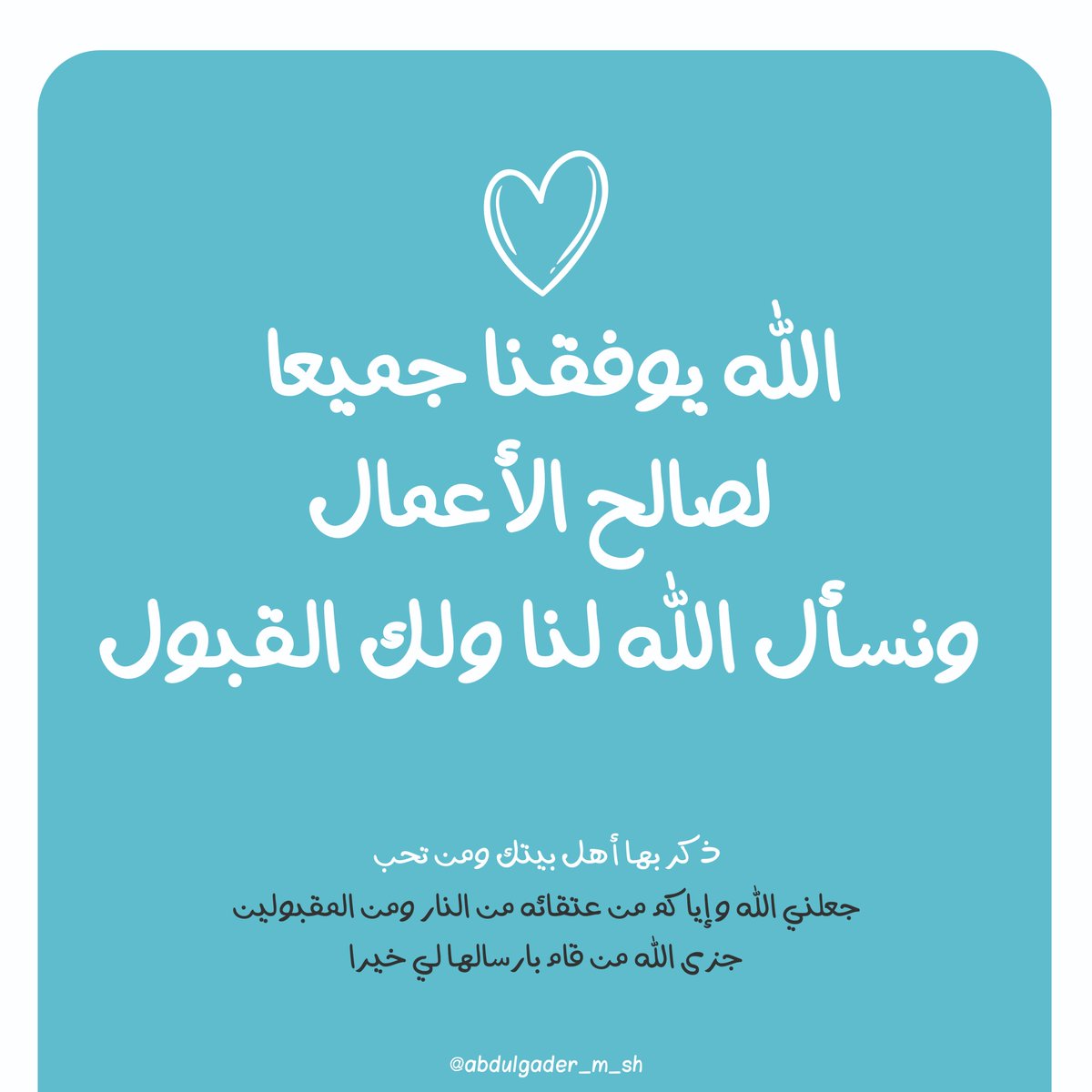 الله يوفقنا جميعا
لصالح الأعمال
ونسأل الله لنا ولك القبول

ذكر بها أهل بيتك ومن تحب
جعلني الله وإياكم من عتقائه من النار ومن المقبولين
جزى الله من قام بارسالها لي خيرا

@abdulgader_m_sh